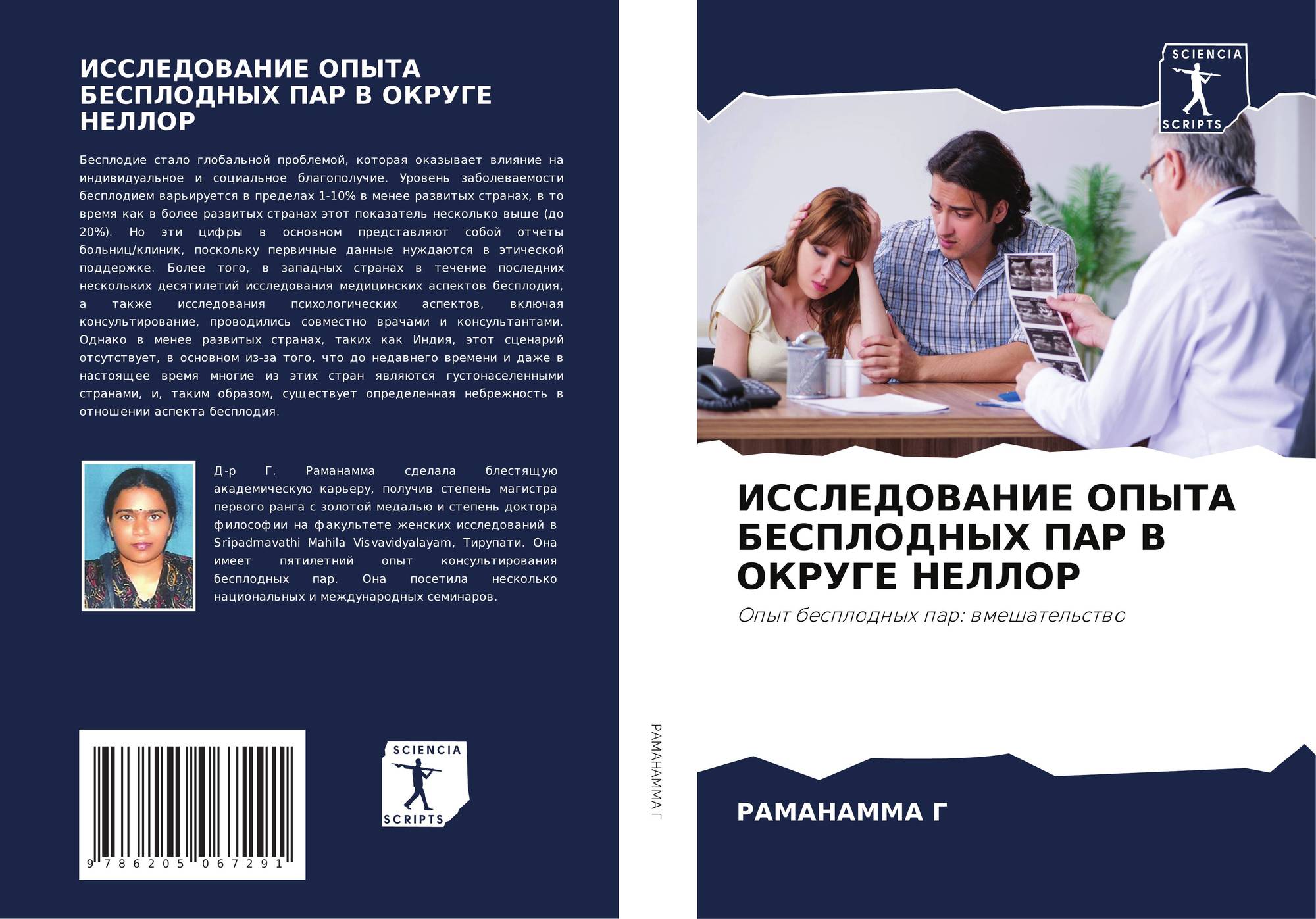 ИССЛЕДОВАНИЕ ОПЫТА БЕСПЛОДНЫХ ПАР В ОКРУГЕ НЕЛЛОР

Бесплодие стало глобальной проблемой, которая оказывает влияние на индивидуальное и социальное благополучие. Уровень заболеваемости бесплодием варьируется в пределах 1-10% в менее развитых странах, в то время как в более развитых странах этот показатель несколько выше (до 20%). Но эти цифры в основном представляют собой отчеты больниц/клиник, поскольку первичные данные нуждаются в этической поддержке. Более того, в западных странах в течение последних нескольких десятилетий исследования медицинских аспектов бесплодия, а также исследования психологических аспектов, включая консультирование, проводились совместно врачами и консультантами. Однако в менее развитых странах, таких как Индия, этот сценарий отсутствует, в основном из-за того, что до недавнего времени и даже в настоящее время многие из этих стран являются густонаселенными странами, и, таким образом, существует определенная небрежность в отношении аспекта бесплодия.

Д-р Г. Раманамма сделала блестящую академическую карьеру, получив степень магистра первого ранга с золотой медалью и степень доктора философии на факультете женских исследований в Sripadmavathi Mahila Visvavidyalayam, Тирупати. Она имеет пятилетний опыт консультирования бесплодных пар. Она посетила несколько национальных и международных семинаров.

9 786205 067291

SCIENCIA
SCRIPTS

РАМАНАММА Г

SCIENCIA
SCRIPTS

ИССЛЕДОВАНИЕ ОПЫТА БЕСПЛОДНЫХ ПАР В ОКРУГЕ НЕЛЛОР

Опыт бесплодных пар: вмешательство

РАМАНАММА Г